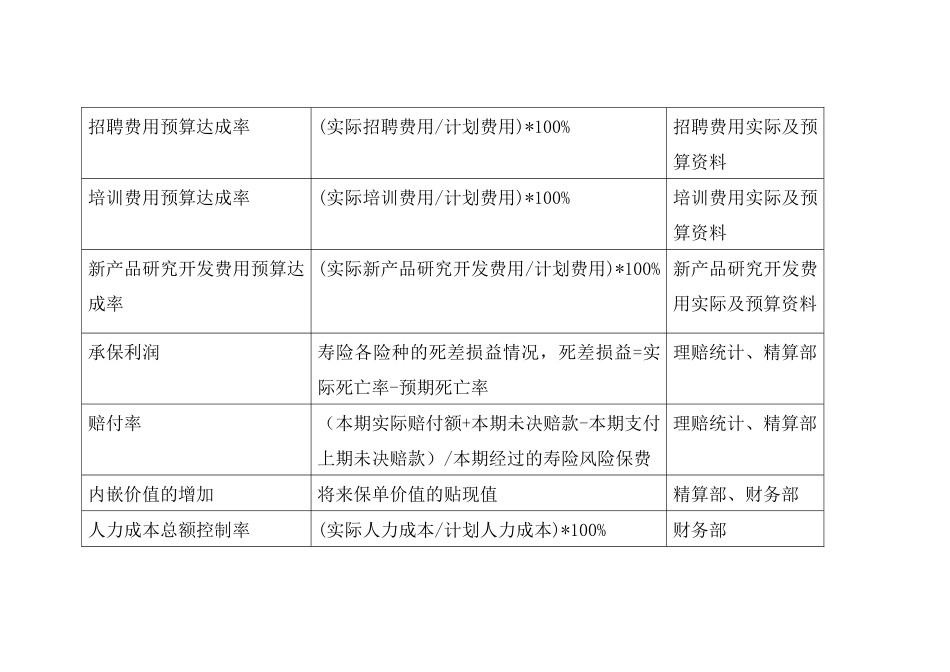 | 招聘费用预算达成率 | (实际招聘费用/计划费用)*100% | 招聘费用实际及预算资料 |
|---|---|---|
| 培训费用预算达成率 | (实际培训费用/计划费用)*100% | 培训费用实际及预算资料 |
| 新产品研究开发费用预算达成率 | (实际新产品研究开发费用/计划费用)*100% | 新产品研究开发费用实际及预算资料 |
| 承保利润 | 寿险各险种的死差损益情况，死差损益=实际死亡率-预期死亡率 | 理赔统计、精算部 |
| 赔付率 | （本期实际赔付额+本期未决赔款-本期支付上期未决赔款）/本期经过的寿险风险保费 | 理赔统计、精算部 |
| 内嵌价值的增加 | 将来保单价值的贴现值 | 精算部、财务部 |
| 人力成本总额控制率 | (实际人力成本/计划人力成本)*100% | 财务部 |